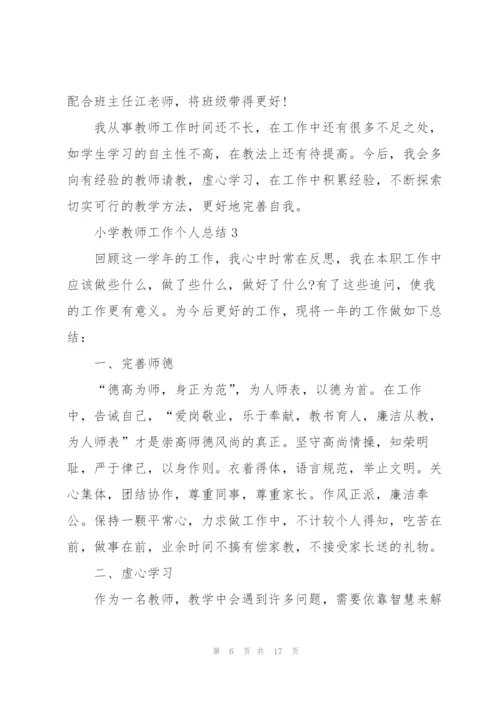 配合班主任江老师，将班级带得更好!

我从事教师工作时间还不长，在工作中还有很多不足之处，如学生学习的自主性不高，在教法上还有待提高。今后，我会多向有经验的教师请教，虚心学习，在工作中积累经验，不断探索切实可行的教学方法，更好地完善自我。

小学教师工作个人总结3

回顾这一学年的工作，我心中时常在反思，我在本职工作中应该做些什么，做了些什么，做好了什么?有了这些追问，使我的工作更有意义。为今后更好的工作，现将一年的工作做如下总结：

一、完善师德

“德高为师，身正为范”，为人师表，以德为首。在工作中，告诫自己，“爱岗敬业，乐于奉献，教书育人，廉洁从教，为人师表”才是崇高师德风尚的真正。坚守高尚情操，知荣明耻，严于律己，以身作则。衣着得体，语言规范，举止文明。关心集体，团结协作，尊重同事，尊重家长。作风正派，廉洁奉公。保持一颗平常心，力求做工作中，不计较个人得知，吃苦在前，做事在前，业余时间不搞有偿家教，不接受家长送的礼物。

二、虚心学习

作为一名教师，教学中会遇到许多问题，需要依靠智慧来解

第 6 页 共 17 页